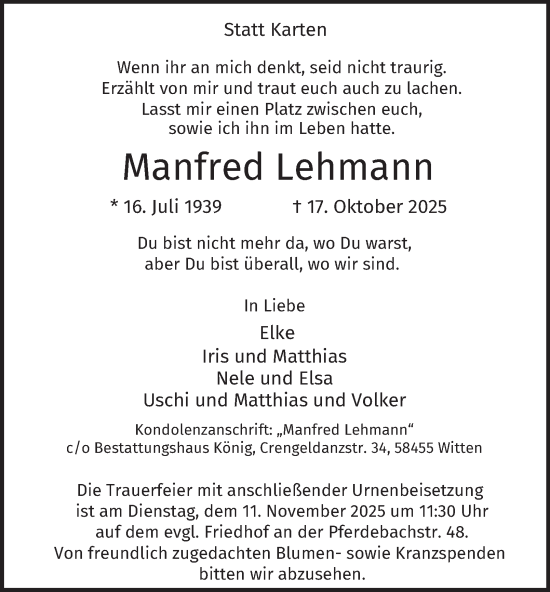 Statt Karten

Wenn ihr an mich denkt, seid nicht traurig.
Erzählt von mir und traut euch auch zu lachen.
Lasst mir einen Platz zwischen euch,
sowie ich ihn im Leben hatte.

Manfred Lehmann

* 16. Juli 1939 † 17. Oktober 2025

Du bist nicht mehr da, wo Du warst,
aber Du bist überall, wo wir sind.

In Liebe

Elke
Iris und Matthias
Nele und Elsa
Uschi und Matthias und Volker

Kondolenzanschrift: „Manfred Lehmann“
c/o Bestattungshaus König, Crengeldanzstr. 34, 58455 Witten

Die Trauerfeier mit anschließender Urnenbeisetzung
ist am Dienstag, dem 11. November 2025 um 11:30 Uhr
auf dem evgl. Friedhof an der Pferdebachstr. 48.
Von freundlich zugedachten Blumen- sowie Kranzspenden
bitten wir abzusehen.